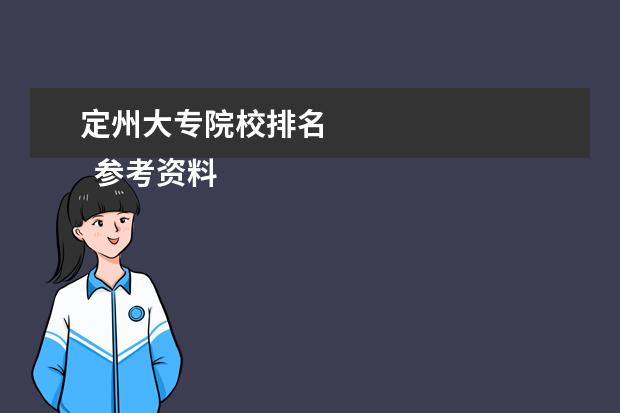 定州大专院校排名

参考资料